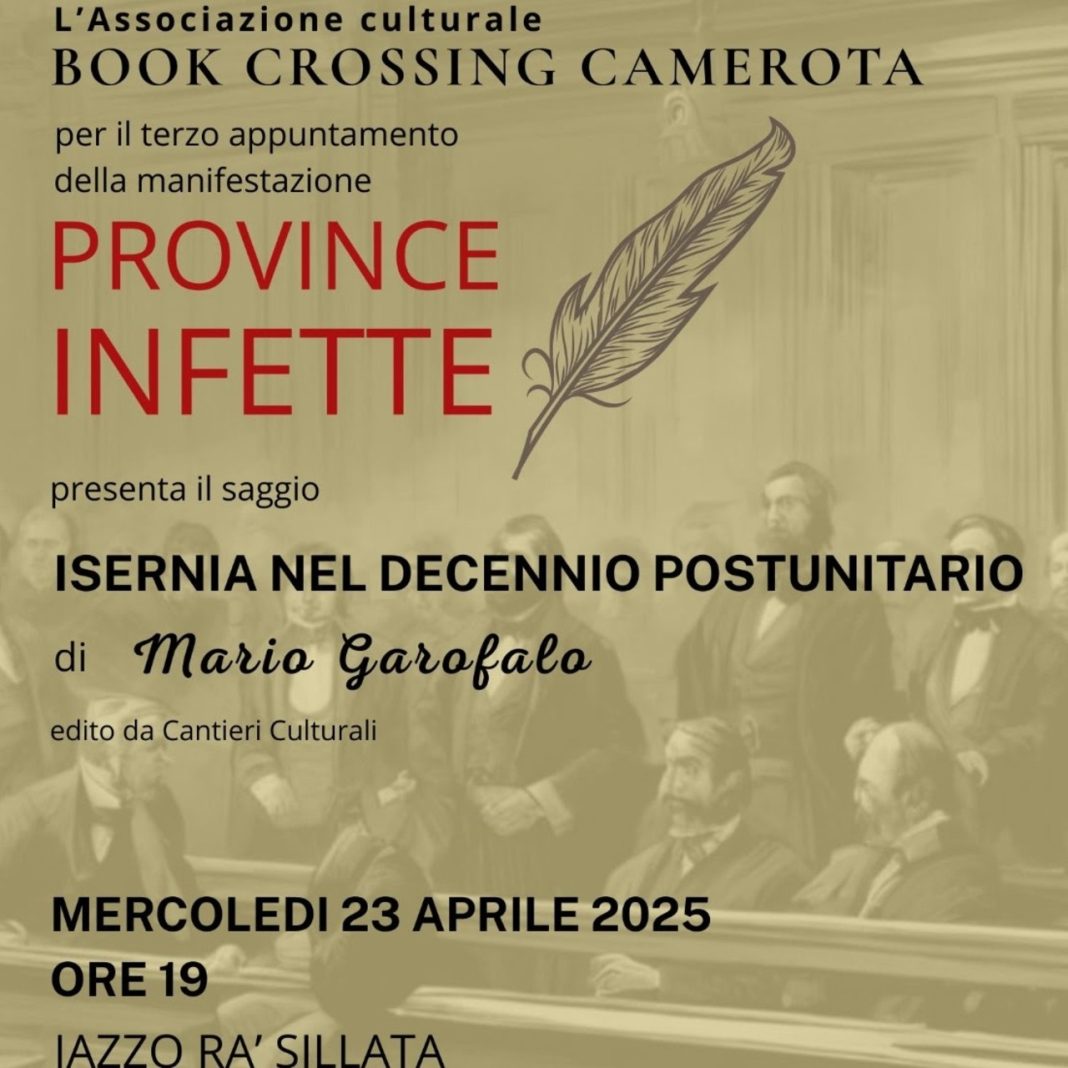 L'Associazione culturale
BOOK CROSSING CAMEROTA

per il terzo appuntamento
della manifestazione

PROVINCE
INFETTE

presenta il saggio

ISERNIA NEL DECENNIO POSTUNITARIO

di Mario Garofalo

edito da Cantieri Culturali

MERCOLEDI 23 APRILE 2025
ORE 19

JAZZO RA' SILLATA